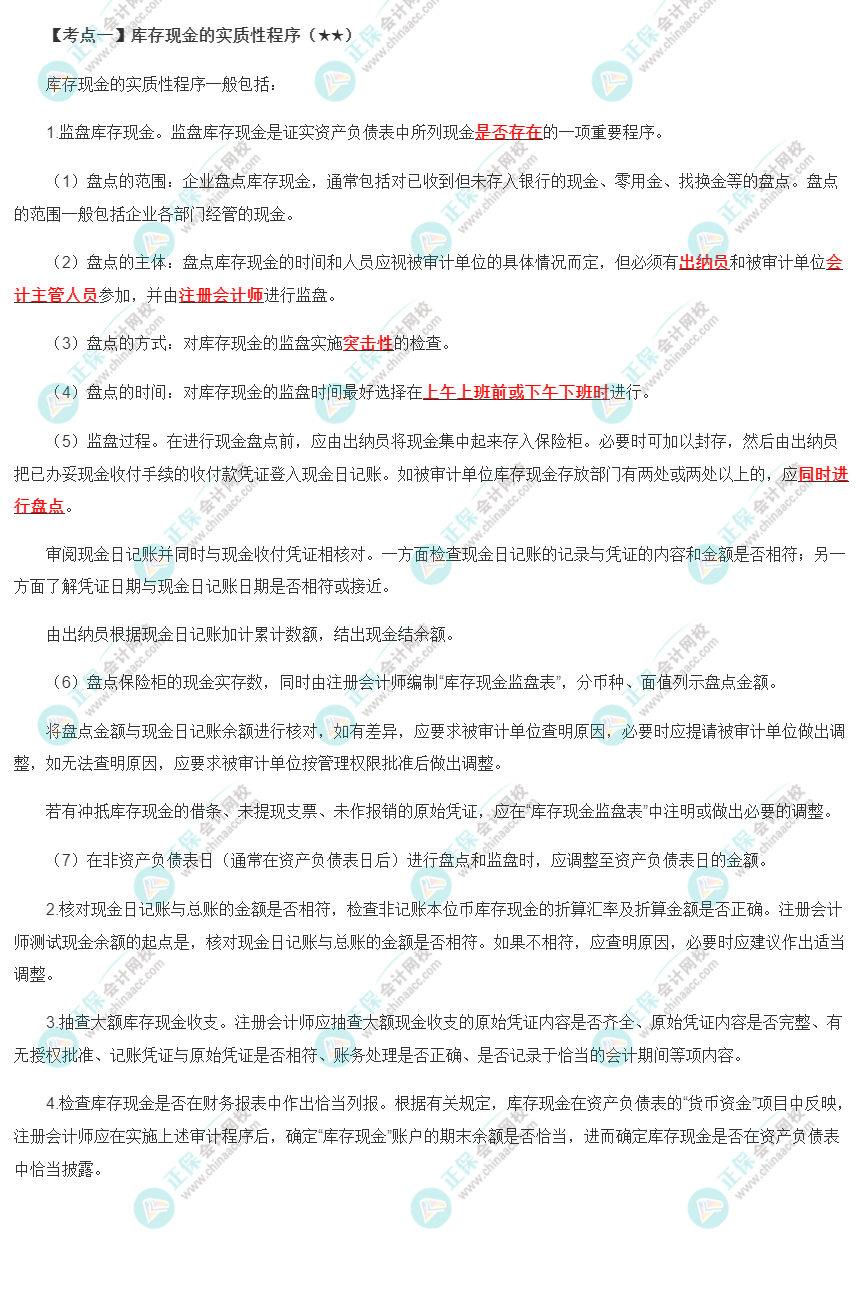 【考点一】库存现金的实质性程序（★★）

库存现金的实质性程序一般包括：

1 监盘库存现金。监盘库存现金是证实资产负债表中所列现金是否存在的一项重要程序。

（1）盘点的范围：企业盘点库存现金，通常包括对已收到但未存入银行的现金、零用金、找换金等的盘点。盘点的范围一般包括企业各部门经管的现金。

（2）盘点的主体：盘点库存现金的时间和人员应视被审计单位的具体情况而定，但必须有出纳员和被审计单位会计主管人员参加，并由注册会计师进行监盘。

（3）盘点的方式：对库存现金的监盘实施突击性的检查。

（4）盘点的时间：对库存现金的监盘时间最好选择在上午上班前或下午下班时进行。

（5）监盘过程。在进行现金盘点前，应由出纳员将现金集中起来存入保险柜。必要时可加以封存，然后由出纳员把已办妥现金收付手续的收付款凭证登入现金日记账。如被审计单位库存现金存放部门有两处或两处以上的，应同时进行盘点。

审阅现金日记账并同时与现金收付凭证相核对。一方面检查现金日记账的记录与凭证的内容和金额是否相符；另一方面了解凭证日期与现金日记账日期是否相符或接近。

由出纳员根据现金日记账加计累计数额，结出现金结余额。

（6）盘点保险柜的现金实存数，同时由注册会计师编制“库存现金监盘表”，分币种、面值列示盘点金额。

将盘点金额与现金日记账余额进行核对，如有差异，应要求被审计单位查明原因，必要时应提请被审计单位做出调整，如无法查明原因，应要求被审计单位按管理权限批准后做出调整。

若有冲抵库存现金的借条、未提现支票、未作报销的原始凭证，应在“库存现金监盘表”中注明或做出必要的调整。

（7）在非资产负债表日（通常在资产负债表日后）进行盘点和监盘时，应调整至资产负债表日的金额。

2 核对现金日记账与总账的金额是否相符，检查非记账本位币库存现金的折算汇率及折算金额是否正确。注册会计师测试现金余额的起点是，核对现金日记账与总账的金额是否相符。如果不相符，应查明原因，必要时应建议作出适当调整。

3 抽查大额库存现金收支。注册会计师应抽查大额现金收支的原始凭证内容是否齐全、原始凭证内容是否完整、有无授权批准、记账凭证与原始凭证是否相符、账务处理是否正确、是否记录于恰当的会计期间等项内容。

4 检查库存现金是否在财务报表中作出恰当列报。根据有关规定，库存现金在资产负债表的“货币资金”项目中反映，注册会计师应在实施上述审计程序后，确定“库存现金”账户的期末余额是否恰当，进而确定库存现金是否在资产负债表中恰当披露。